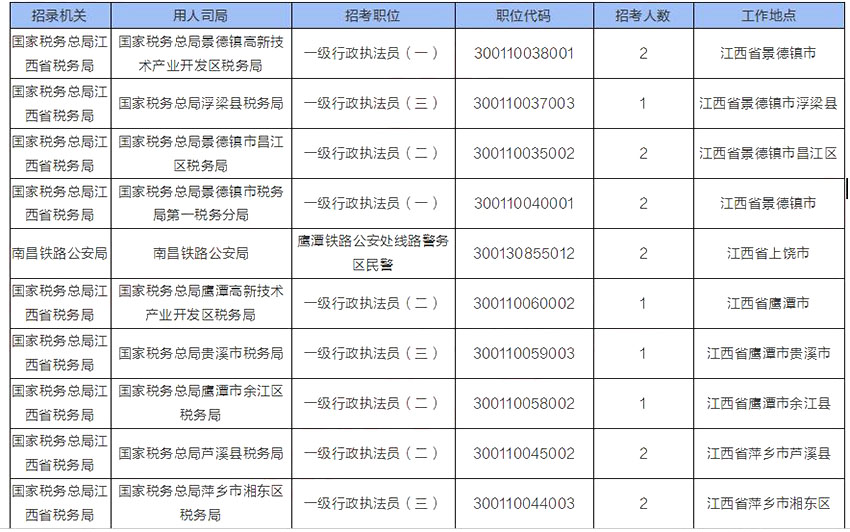 | 招录机关 | 用人司局 | 招考职位 | 职位代码 | 招考人数 | 工作地点 |
|---|---|---|---|---|---|
| 国家税务总局江西省税务局 | 国家税务总局景德镇高新技术产业开发区税务局 | 一级行政执法员（一） | 300110038001 | 2 | 江西省景德镇市 |
| 国家税务总局江西省税务局 | 国家税务总局浮梁县税务局 | 一级行政执法员（三） | 300110037003 | 1 | 江西省景德镇市浮梁县 |
| 国家税务总局江西省税务局 | 国家税务总局景德镇市昌江区税务局 | 一级行政执法员（二） | 300110035002 | 2 | 江西省景德镇市昌江区 |
| 国家税务总局江西省税务局 | 国家税务总局景德镇市税务局第一税务分局 | 一级行政执法员（一） | 300110040001 | 2 | 江西省景德镇市 |
| 南昌铁路公安局 | 南昌铁路公安局 | 鹰潭铁路公安处线路警务区民警 | 300130855012 | 2 | 江西省上饶市 |
| 国家税务总局江西省税务局 | 国家税务总局鹰潭高新技术产业开发区税务局 | 一级行政执法员（二） | 300110060002 | 1 | 江西省鹰潭市 |
| 国家税务总局江西省税务局 | 国家税务总局贵溪市税务局 | 一级行政执法员（三） | 300110059003 | 1 | 江西省鹰潭市贵溪市 |
| 国家税务总局江西省税务局 | 国家税务总局鹰潭市余江区税务局 | 一级行政执法员（二） | 300110058002 | 1 | 江西省鹰潭市余江县 |
| 国家税务总局江西省税务局 | 国家税务总局芦溪县税务局 | 一级行政执法员（二） | 300110045002 | 2 | 江西省萍乡市芦溪县 |
| 国家税务总局江西省税务局 | 国家税务总局萍乡市湘东区税务局 | 一级行政执法员（三） | 300110044003 | 2 | 江西省萍乡市湘东区 |